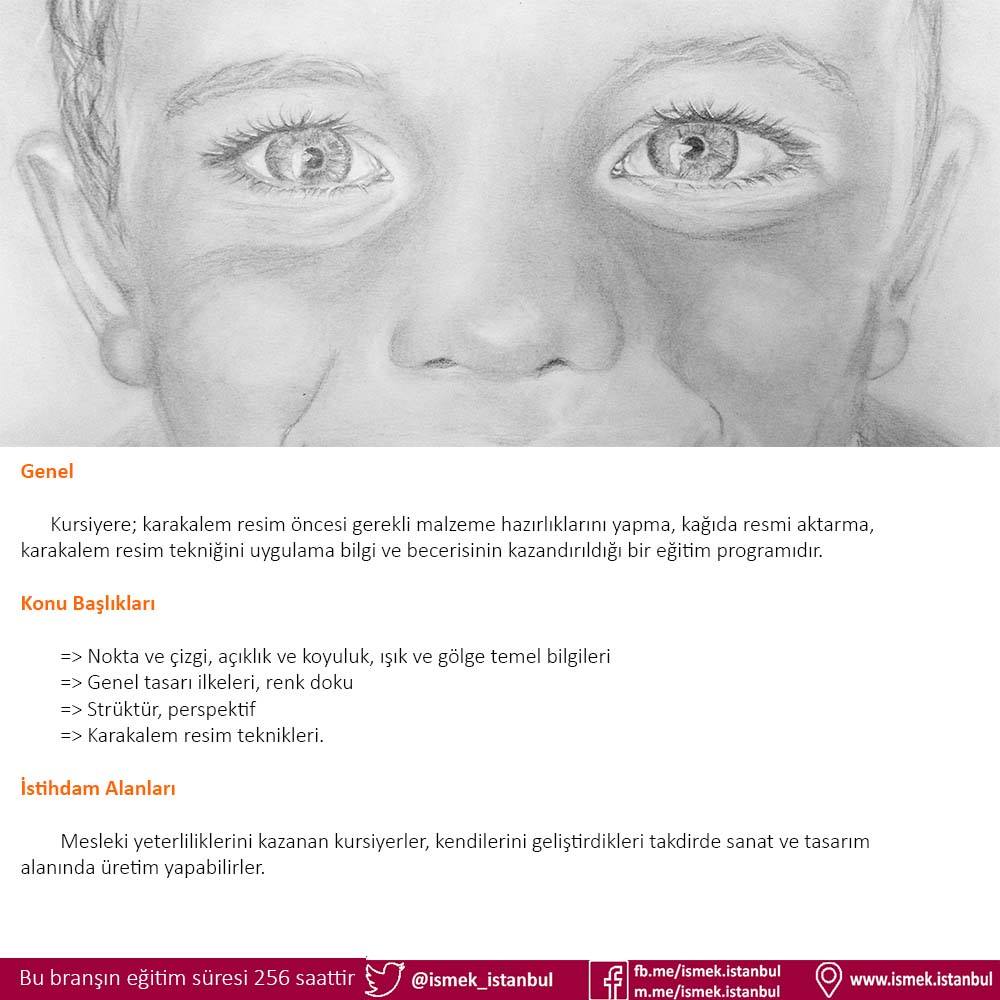 Genel

Kursiyere; karakalem resim öncesi gerekli malzeme hazırlıklarını yapma, kağıda resmi aktarma, karakalem resim tekniğini uygulama bilgi ve becerisinin kazandırıldığı bir eğitim programıdır.

Konu Başlıkları

=> Nokta ve çizgi, açıklık ve koyuluk, ışık ve gölge temel bilgileri
=> Genel tasarı ilkeleri, renk doku
=> Strüktür, perspektif
=> Karakalem resim teknikleri.

İstihdam Alanları

Mesleki yeterliliklerini kazanan kursiyerler, kendilerini geliştirdikleri takdirde sanat ve tasarım alanında üretim yapabilirler.

Bu branşın eğitim süresi 256 saattir @ismek_istanbul fb.me/ismek.istanbul m.me/ismek.istanbul www.ismek.istanbul